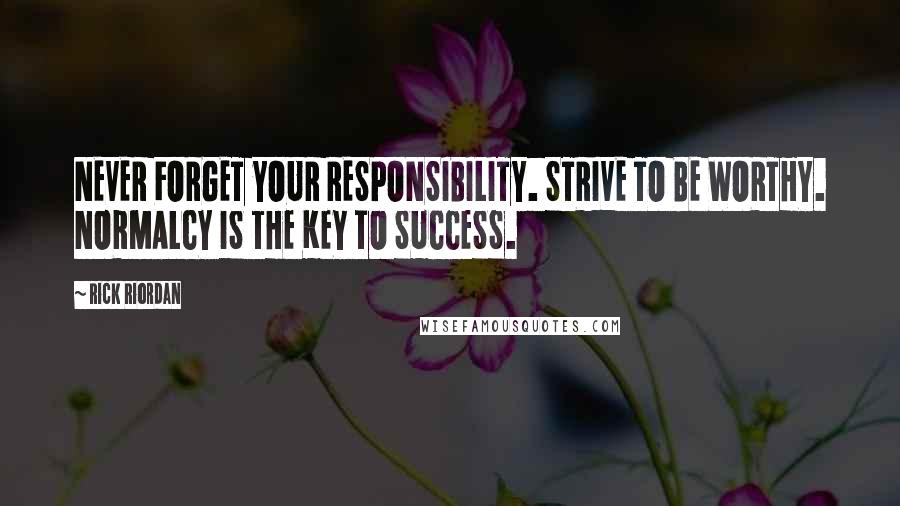 NEVER FORGET YOUR RESPONSIBILITY. STRIVE TO BE WORTHY. NORMALCY IS THE KEY TO SUCCESS.

~ RICK RIORDAN

WISEFAMOUSQUOTES.COM